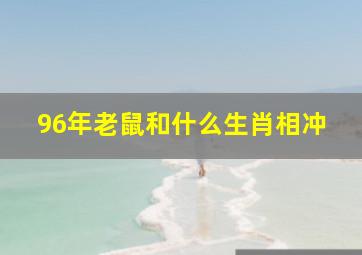 96年老鼠和什么生肖相冲